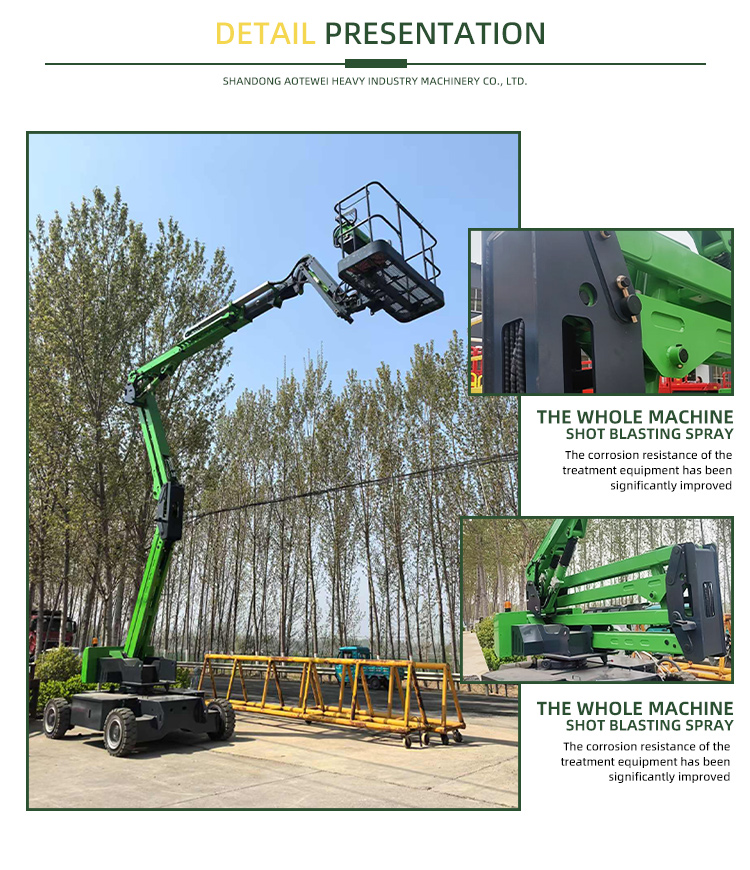 DETAIL PRESENTATION

SHANDONG AOTEWEI HEAVY INDUSTRY MACHINERY CO., LTD.

THE WHOLE MACHINE
SHOT BLASTING SPRAY

The corrosion resistance of the treatment equipment has been significantly improved

THE WHOLE MACHINE
SHOT BLASTING SPRAY

The corrosion resistance of the treatment equipment has been significantly improved